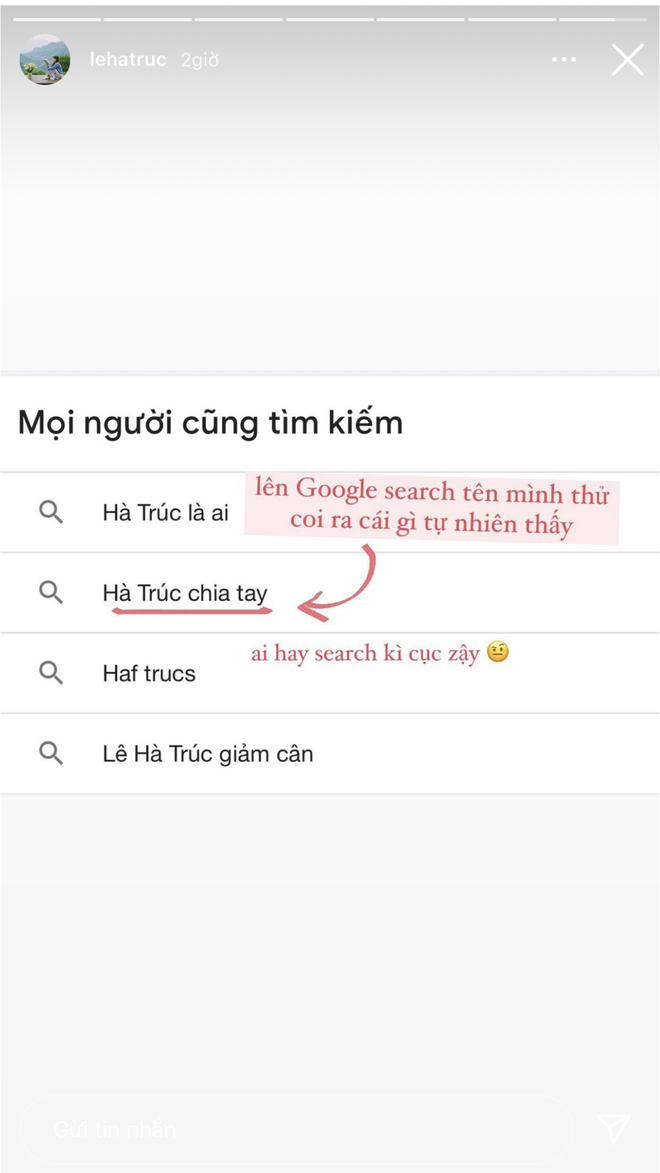 lehatruc 2giờ

Mọi người cũng tìm kiếm

Hà Trúc là ai

lên Google search tên mình thử coi ra cái gì tự nhiên thấy

Hà Trúc chia tay

ai hay search kì cục zậy 🤨

Haf trucs

Lê Hà Trúc giảm cân

Gửi tin nhắn